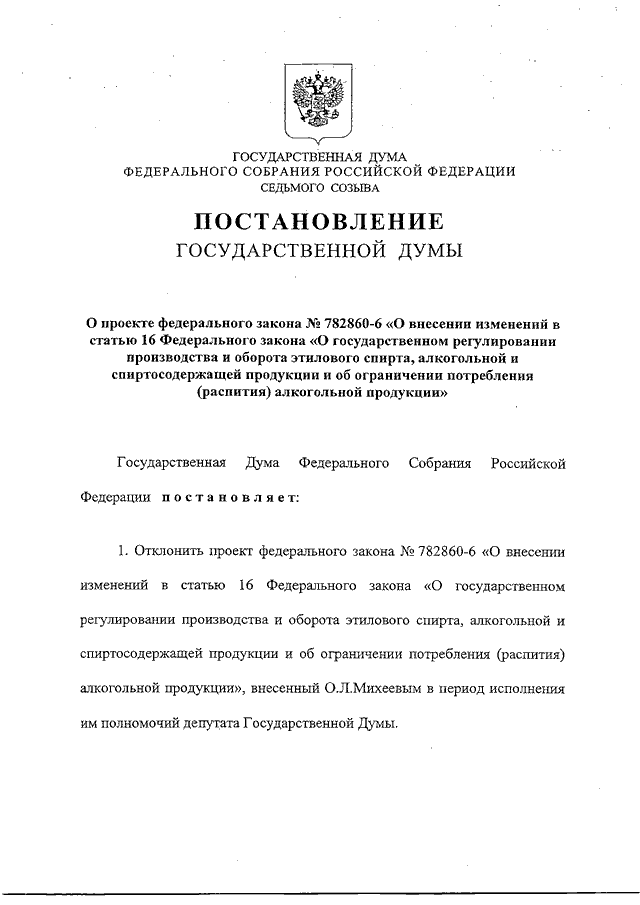 ГОСУДАРСТВЕННАЯ ДУМА
ФЕДЕРАЛЬНОГО СОБРАНИЯ РОССИЙСКОЙ ФЕДЕРАЦИИ
СЕДЬМОГО СОЗЫВА

ПОСТАНОВЛЕНИЕ
ГОСУДАРСТВЕННОЙ ДУМЫ

О проекте федерального закона № 782860-6 «О внесении изменений в статью 16 Федерального закона «О государственном регулировании производства и оборота этилового спирта, алкогольной и спиртосодержащей продукции и об ограничении потребления (распития) алкогольной продукции»

Государственная Дума Федерального Собрания Российской Федерации постановляет:

1. Отклонить проект федерального закона № 782860-6 «О внесении изменений в статью 16 Федерального закона «О государственном регулировании производства и оборота этилового спирта, алкогольной и спиртосодержащей продукции и об ограничении потребления (распития) алкогольной продукции», внесенный О.Л.Михеевым в период исполнения им полномочий депутата Государственной Думы.